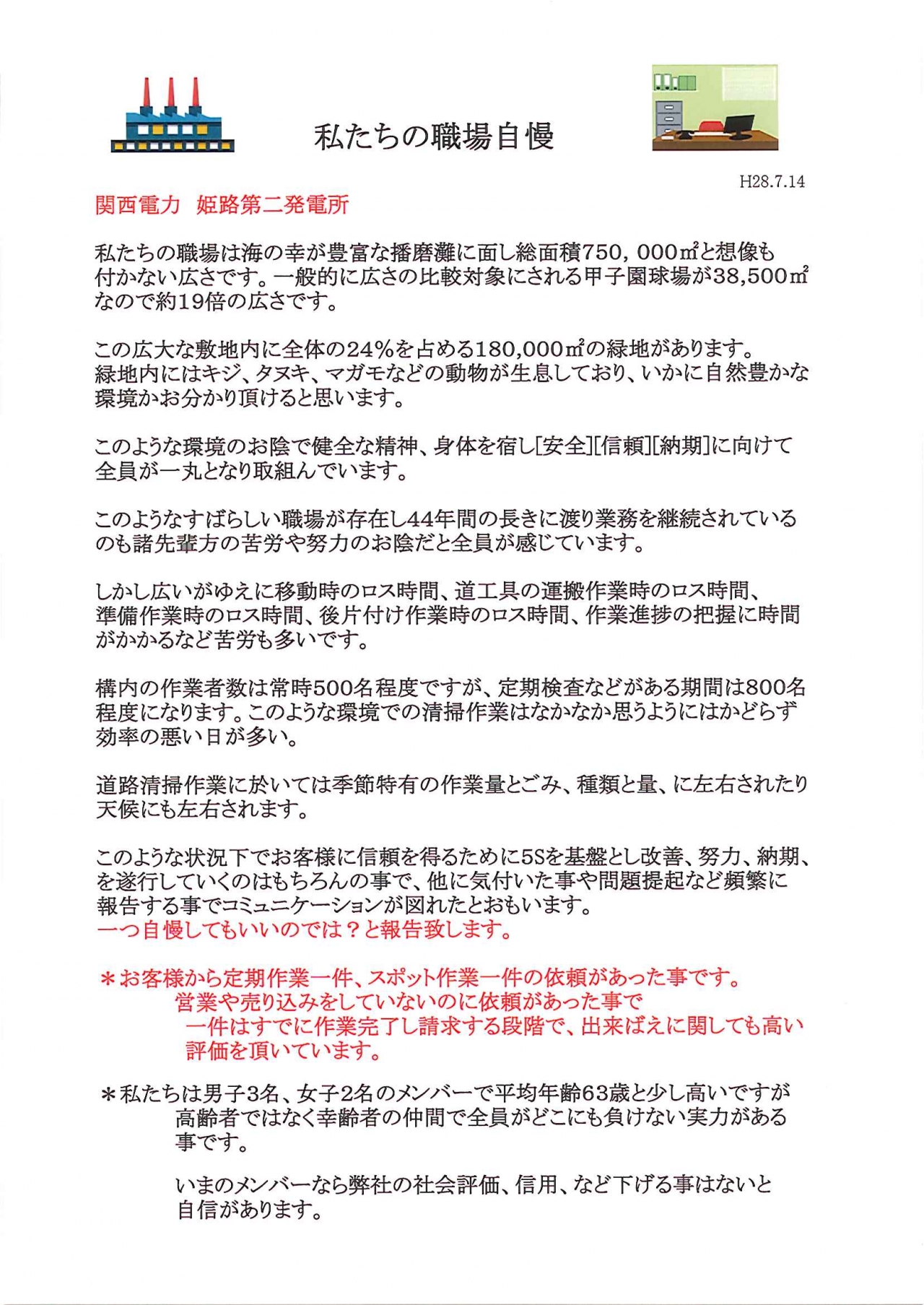 私たちの職場自慢

H28.7.14

関西電力　姫路第二発電所

私たちの職場は海の幸が豊富な播磨灘に面し総面積750，000㎡と想像も付かない広さです。一般的に広さの比較対象にされる甲子園球場が38,500㎡なので約19倍の広さです。

この広大な敷地内に全体の24%を占める180,000㎡の緑地があります。緑地内にはキジ、タヌキ、マガモなどの動物が生息しており、いかに自然豊かな環境かお分かり頂けると思います。

このような環境のお陰で健全な精神、身体を宿し[安全][信頼][納期]に向けて全員が一丸となり取組んでいます。

このようなすばらしい職場が存在し44年間の長きに渡り業務を継続されているのも諸先輩方の苦労や努力のお陰だと全員が感じています。

しかし広いがゆえに移動時のロス時間、道工具の運搬作業時のロス時間、準備作業時のロス時間、後片付け作業時のロス時間、作業進捗の把握に時間がかかるなど苦労も多いです。

構内の作業者数は常時500名程度ですが、定期検査などがある期間は800名程度になります。このような環境での清掃作業はなかなか思うようにはかどらず効率の悪い日が多い。

道路清掃作業に於いては季節特有の作業量とごみ、種類と量、に左右されたり天候にも左右されます。

このような状況下でお客様に信頼を得るために5Sを基盤とし改善、努力、納期、を遂行していくのはもちろんの事で、他に気付いた事や問題提起など頻繁に報告する事でコミュニケーションが図れたとおもいます。
一つ自慢してもいいのでは？と報告致します。

＊お客様から定期作業一件、スポット作業一件の依頼があった事です。
営業や売り込みをしていないのに依頼があった事で
一件はすでに作業完了し請求する段階で、出来ばえに関しても高い評価を頂いています。

＊私たちは男子3名、女子2名のメンバーで平均年齢63歳と少し高いですが高齢者ではなく幸齢者の仲間で全員がどこにも負けない実力がある事です。

いまのメンバーなら弊社の社会評価、信用、など下げる事はないと自信があります。